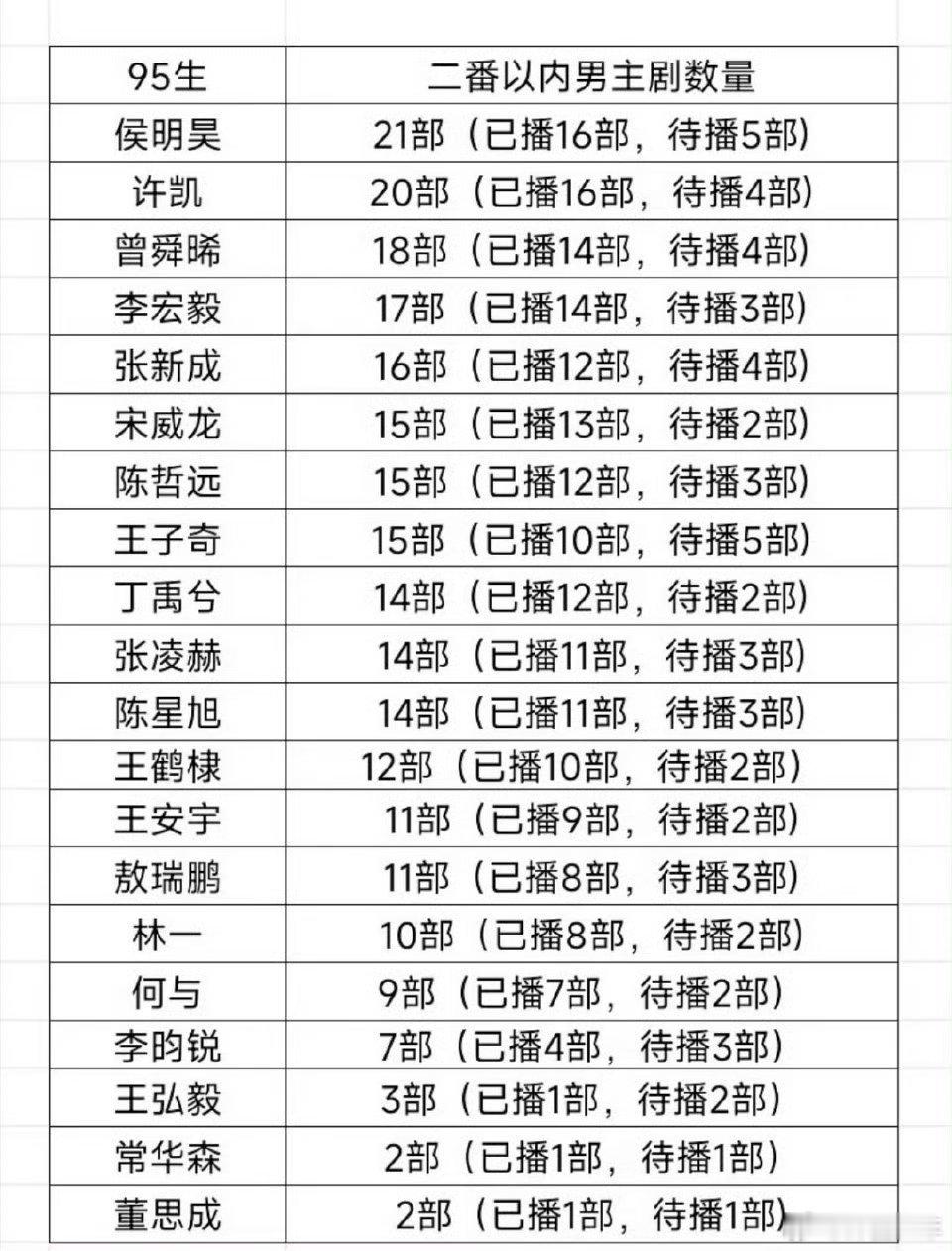 | 95生 | 二番以内男主剧数量 |
|---|---|
| 侯明昊 | 21部（已播16部，待播5部） |
| 许凯 | 20部（已播16部，待播4部） |
| 曾舜晞 | 18部（已播14部，待播4部） |
| 李宏毅 | 17部（已播14部，待播3部） |
| 张新成 | 16部（已播12部，待播4部） |
| 宋威龙 | 15部（已播13部，待播2部） |
| 陈哲远 | 15部（已播12部，待播3部） |
| 王子奇 | 15部（已播10部，待播5部） |
| 丁禹兮 | 14部（已播12部，待播2部） |
| 张凌赫 | 14部（已播11部，待播3部） |
| 陈星旭 | 14部（已播11部，待播3部） |
| 王鹤棣 | 12部（已播10部，待播2部） |
| 王安宇 | 11部（已播9部，待播2部） |
| 敖瑞鹏 | 11部（已播8部，待播3部） |
| 林一 | 10部（已播8部，待播2部） |
| 何与 | 9部（已播7部，待播2部） |
| 李昀锐 | 7部（已播4部，待播3部） |
| 王弘毅 | 3部（已播1部，待播2部） |
| 常华森 | 2部（已播1部，待播1部） |
| 董思成 | 2部（已播1部，待播1部） |